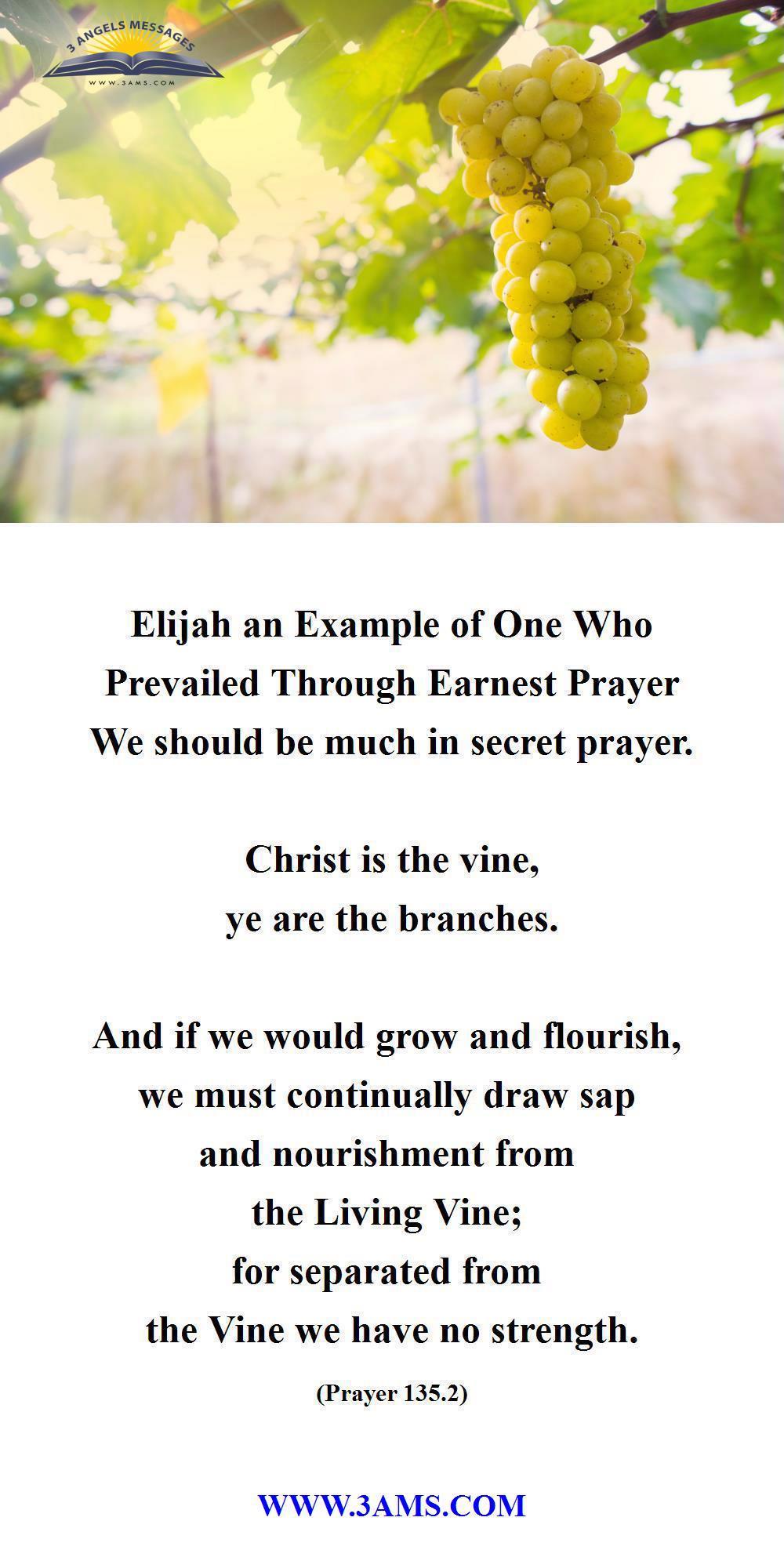 3 ANGELS MESSAGES
WWW.3AMS.COM

Elijah an Example of One Who Prevailed Through Earnest Prayer
We should be much in secret prayer.

Christ is the vine,
ye are the branches.

And if we would grow and flourish, we must continually draw sap and nourishment from the Living Vine; for separated from the Vine we have no strength.

(Prayer 135.2)

WWW.3AMS.COM